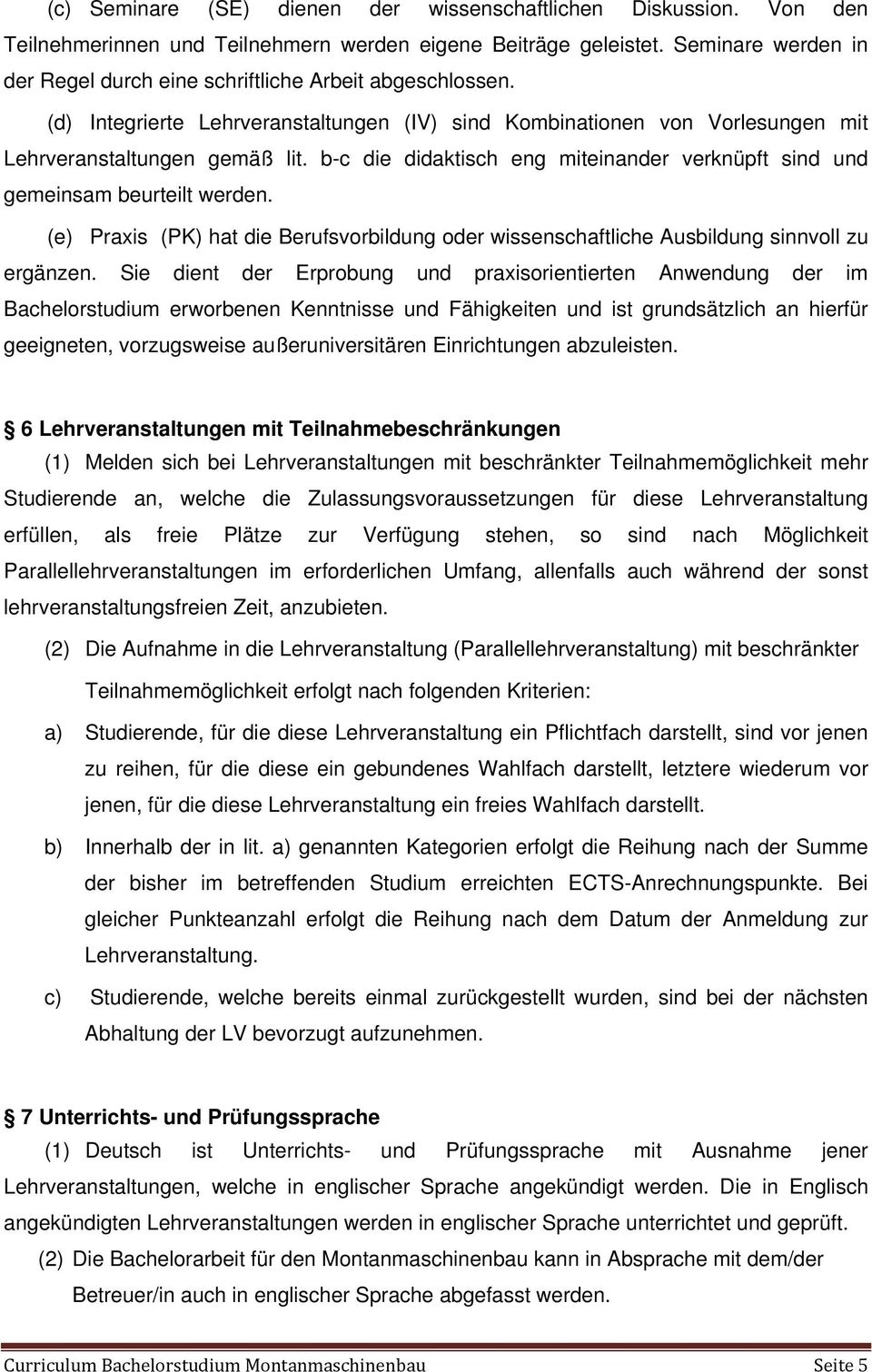 (c) Seminare (SE) dienen der wissenschaftlichen Diskussion. Von den Teilnehmerinnen und Teilnehmern werden eigene Beiträge geleistet. Seminare werden in der Regel durch eine schriftliche Arbeit abgeschlossen.

(d) Integrierte Lehrveranstaltungen (IV) sind Kombinationen von Vorlesungen mit Lehrveranstaltungen gemäß lit. b-c die didaktisch eng miteinander verknüpft sind und gemeinsam beurteilt werden.

(e) Praxis (PK) hat die Berufsvorbildung oder wissenschaftliche Ausbildung sinnvoll zu ergänzen. Sie dient der Erprobung und praxisorientierten Anwendung der im Bachelorstudium erworbenen Kenntnisse und Fähigkeiten und ist grundsätzlich an hierfür geeigneten, vorzugsweise außeruniversitären Einrichtungen abzuleisten.

§ 6 Lehrveranstaltungen mit Teilnahmebeschränkungen

(1) Melden sich bei Lehrveranstaltungen mit beschränkter Teilnahmemöglichkeit mehr Studierende an, welche die Zulassungsvoraussetzungen für diese Lehrveranstaltung erfüllen, als freie Plätze zur Verfügung stehen, so sind nach Möglichkeit Parallellehrveranstaltungen im erforderlichen Umfang, allenfalls auch während der sonst lehrveranstaltungsfreien Zeit, anzubieten.

(2) Die Aufnahme in die Lehrveranstaltung (Parallellehrveranstaltung) mit beschränkter Teilnahmemöglichkeit erfolgt nach folgenden Kriterien:

a) Studierende, für die diese Lehrveranstaltung ein Pflichtfach darstellt, sind vor jenen zu reihen, für die diese ein gebundenes Wahlfach darstellt, letztere wiederum vor jenen, für die diese Lehrveranstaltung ein freies Wahlfach darstellt.

b) Innerhalb der in lit. a) genannten Kategorien erfolgt die Reihung nach der Summe der bisher im betreffenden Studium erreichten ECTS-Anrechnungspunkte. Bei gleicher Punkteanzahl erfolgt die Reihung nach dem Datum der Anmeldung zur Lehrveranstaltung.

c) Studierende, welche bereits einmal zurückgestellt wurden, sind bei der nächsten Abhaltung der LV bevorzugt aufzunehmen.

§ 7 Unterrichts- und Prüfungssprache

(1) Deutsch ist Unterrichts- und Prüfungssprache mit Ausnahme jener Lehrveranstaltungen, welche in englischer Sprache angekündigt werden. Die in Englisch angekündigten Lehrveranstaltungen werden in englischer Sprache unterrichtet und geprüft.

(2) Die Bachelorarbeit für den Montanmaschinenbau kann in Absprache mit dem/der Betreuer/in auch in englischer Sprache abgefasst werden.

Curriculum Bachelorstudium Montanmaschinenbau Seite 5